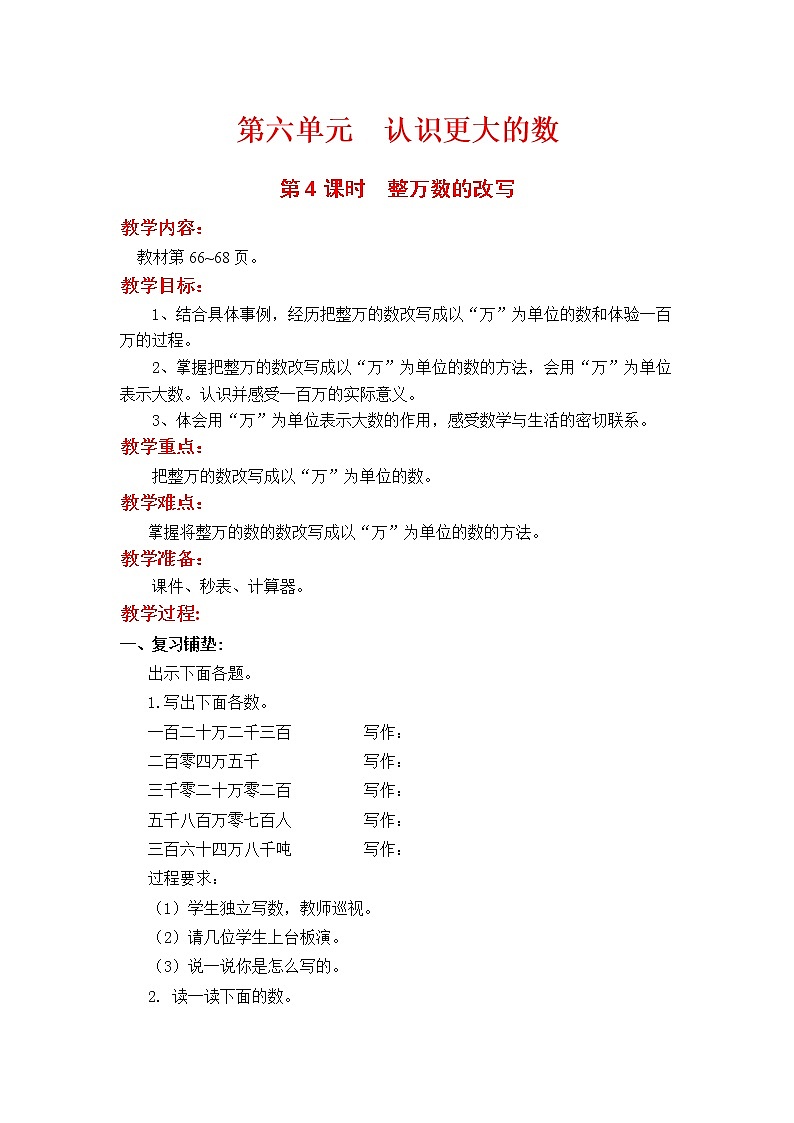 第六单元　认识更大的数

第4课时　整万数的改写

教学内容：

教材第66~68页。

教学目标：

1、结合具体事例，经历把整万的数改写成以“万”为单位的数和体验一百万的过程。

2、掌握把整万的数改写成以“万”为单位的数的方法，会用“万”为单位表示大数。认识并感受一百万的实际意义。

3、体会用“万”为单位表示大数的作用，感受数学与生活的密切联系。

教学重点：

把整万的数改写成以“万”为单位的数。

教学难点：

掌握将整万的数的数改写成以“万”为单位的数的方法。

教学准备：

课件、秒表、计算器。

教学过程:

一、复习铺垫:

出示下面各题。

1.写出下面各数。

一百二十万二千三百　　写作：

二百零四万五千　　写作：

三千零二十万零二百　　写作：

五千八百万零七百人　　写作：

三百六十四万八千吨　　写作：

过程要求：

（1）学生独立写数，教师巡视。

（2）请几位学生上台板演。

（3）说一说你是怎么写的。

2. 读一读下面的数。